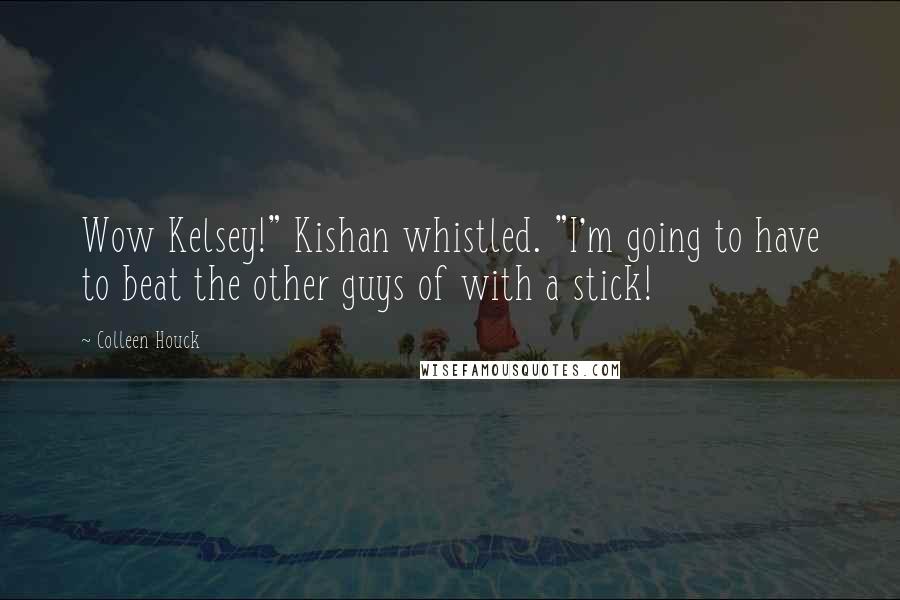 Wow Kelsey!" Kishan whistled. "I'm going to have to beat the other guys of with a stick!

~ Colleen Houck

WISEFAMOUSQUOTES.COM